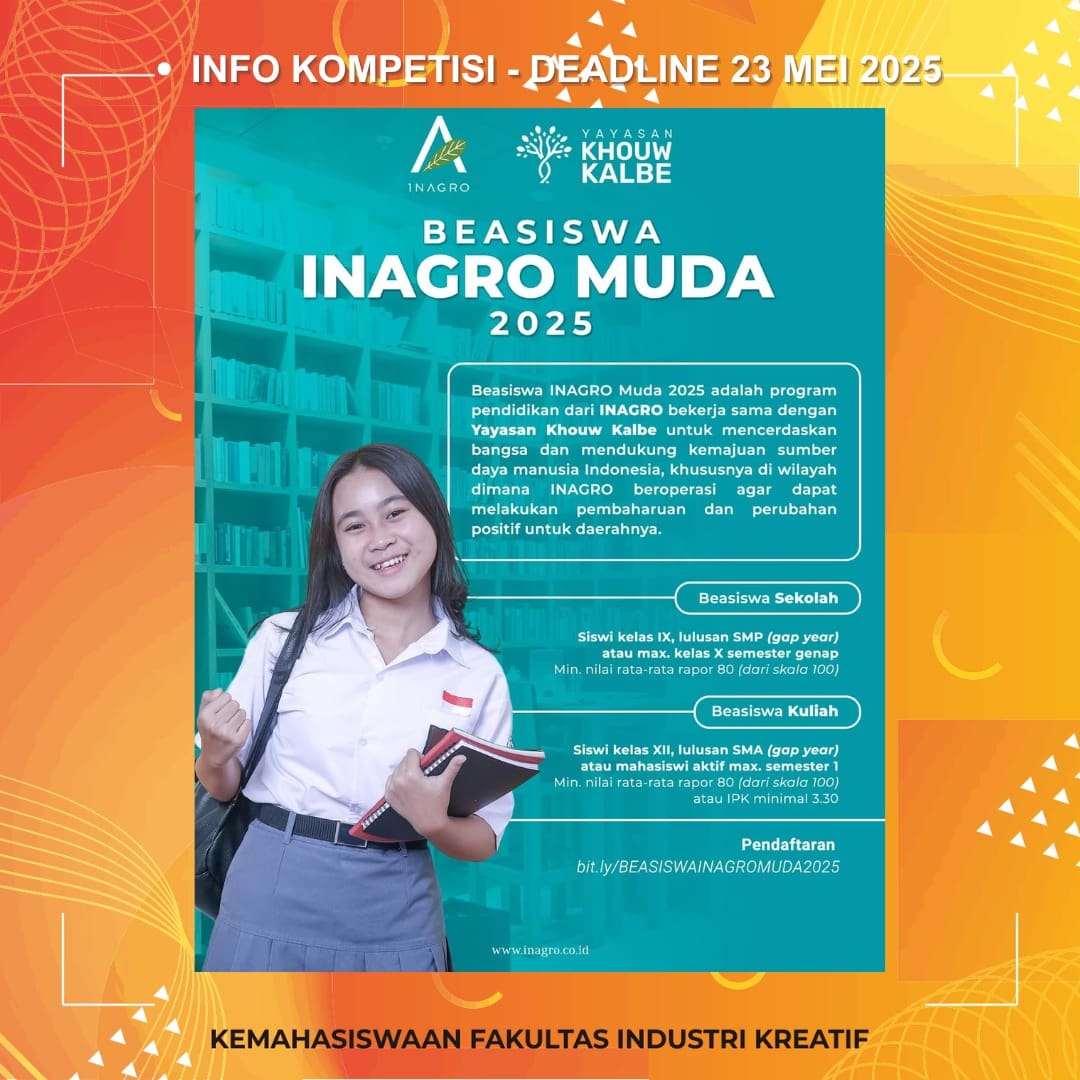 • INFO KOMPETISI - DEADLINE 23 MEI 2025

INAGRO

YAYASAN KHOUW KALBE

BEASISWA
INAGRO MUDA
2025

Beasiswa INAGRO Muda 2025 adalah program pendidikan dari INAGRO bekerja sama dengan Yayasan Khouw Kalbe untuk mencerdaskan bangsa dan mendukung kemajuan sumber daya manusia Indonesia, khususnya di wilayah dimana INAGRO beroperasi agar dapat melakukan pembaharuan dan perubahan positif untuk daerahnya.

Beasiswa Sekolah

Siswi kelas IX, lulusan SMP (gap year)
atau max. kelas X semester genap
Min. nilai rata-rata rapor 80 (dari skala 100)

Beasiswa Kuliah

Siswi kelas XII, lulusan SMA (gap year)
atau mahasiswi aktif max. semester 1
Min. nilai rata-rata rapor 80 (dari skala 100)
atau IPK minimal 3.30

Pendaftaran
bit.ly/BEASISWAINAGROMUDA2025

www.inagro.co.id

KEMAHASISWAAN FAKULTAS INDUSTRI KREATIF